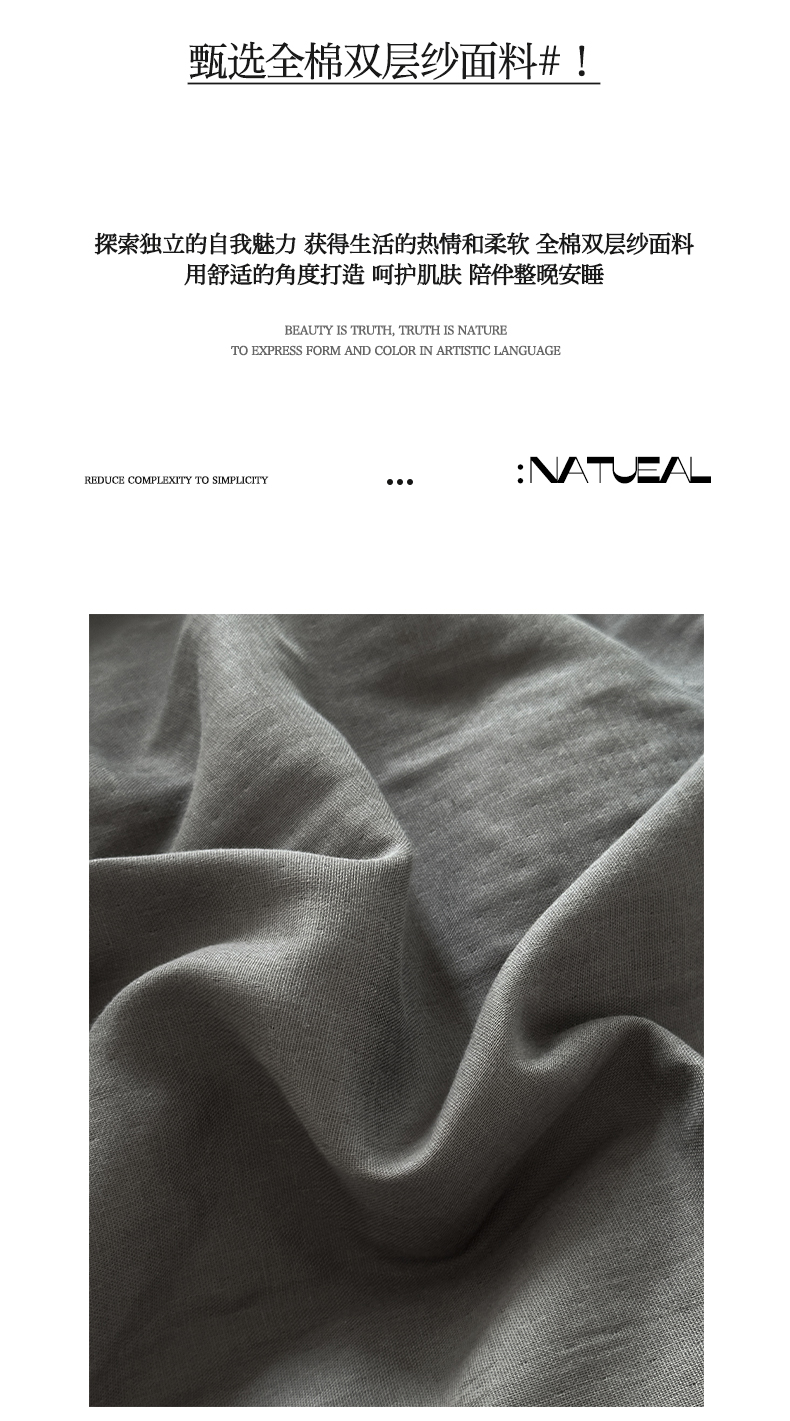 甄选全棉双层纱面料#！

探索独立的自我魅力 获得生活的热情和柔软 全棉双层纱面料
用舒适的角度打造 呵护肌肤 陪伴整晚安睡

BEAUTY IS TRUTH, TRUTH IS NATURE
TO EXPRESS FORM AND COLOR IN ARTISTIC LANGUAGE

REDUCE COMPLEXITY TO SIMPLICITY

...

:NATUEAL